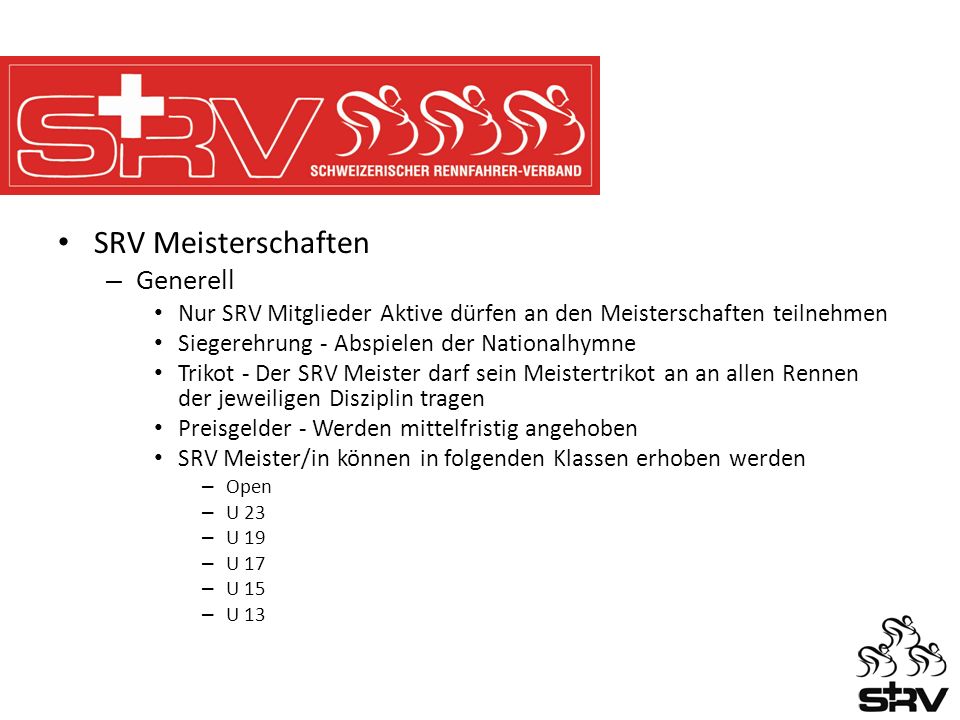 SRV

SCHWEIZERISCHER RENNFAHRER-VERBAND

• SRV Meisterschaften
– Generell
• Nur SRV Mitglieder Aktive dürfen an den Meisterschaften teilnehmen
• Siegerehrung - Abspielen der Nationalhymne
• Trikot - Der SRV Meister darf sein Meistertrikot an an allen Rennen der jeweiligen Disziplin tragen
• Preisgelder - Werden mittelfristig angehoben
• SRV Meister/in können in folgenden Klassen erhoben werden
– Open
– U 23
– U 19
– U 17
– U 15
– U 13

SRV